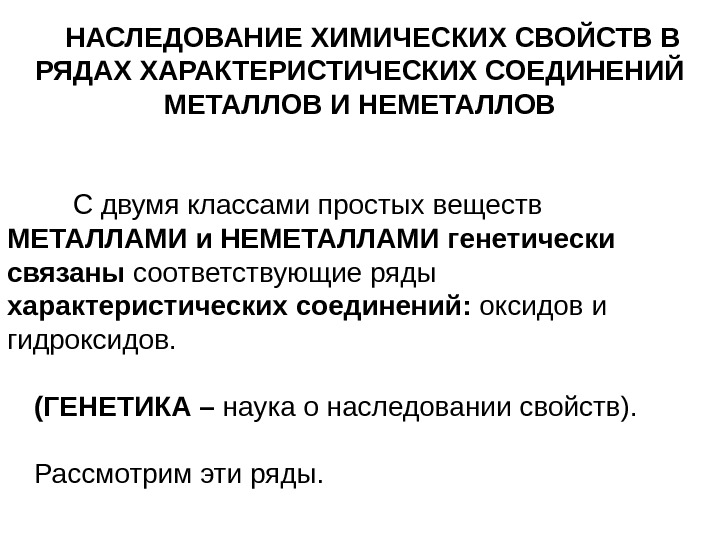 НАСЛЕДОВАНИЕ ХИМИЧЕСКИХ СВОЙСТВ В РЯДАХ ХАРАКТЕРИСТИЧЕСКИХ СОЕДИНЕНИЙ МЕТАЛЛОВ И НЕМЕТАЛЛОВ

С двумя классами простых веществ МЕТАЛЛАМИ и НЕМЕТАЛЛАМИ генетически связаны соответствующие ряды характеристических соединений: оксидов и гидроксидов.

(ГЕНЕТИКА – наука о наследовании свойств).

Рассмотрим эти ряды.